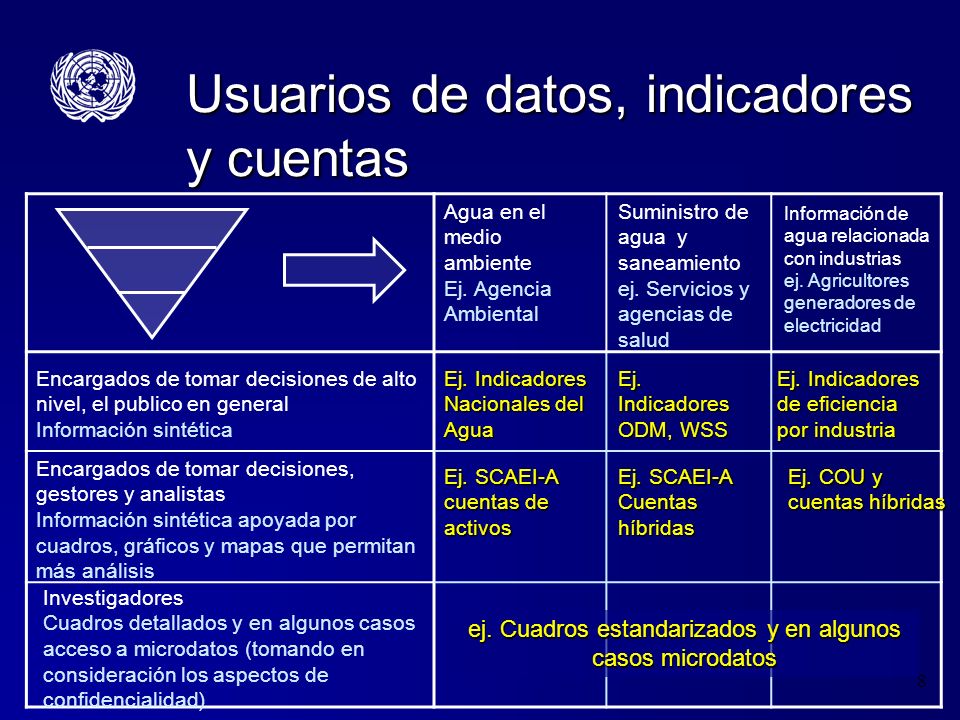 Usuarios de datos, indicadores y cuentas

| | Agua en el medio ambiente Ej. Agencia Ambiental | Suministro de agua y saneamiento ej. Servicios y agencias de salud | Información de agua relacionada con industrias ej. Agricultores generadores de electricidad |
|---|---|---|---|
| Encargados de tomar decisiones de alto nivel, el publico en general Información sintética | Ej. Indicadores Nacionales del Agua | Ej. Indicadores ODM, WSS | Ej. Indicadores de eficiencia por industria |
| Encargados de tomar decisiones, gestores y analistas Información sintética apoyada por cuadros, gráficos y mapas que permitan más análisis | Ej. SCAEI-A cuentas de activos | Ej. SCAEI-A Cuentas híbridas | Ej. COU y cuentas híbridas |
| Investigadores Cuadros detallados y en algunos casos acceso a microdatos (tomando en consideración los aspectos de confidencialidad) | ej. Cuadros estandarizados y en algunos casos microdatos | | |

5